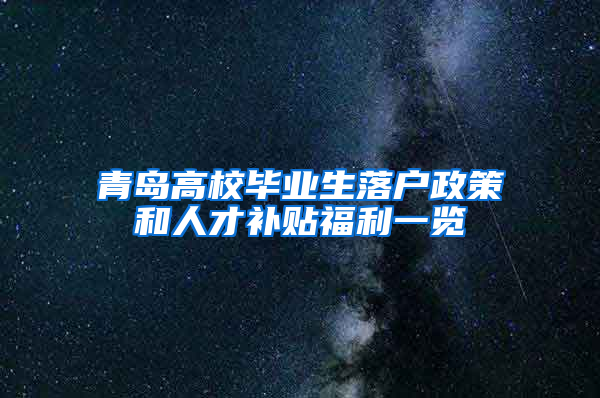 青岛高校毕业生落户政策和人才补贴福利一览